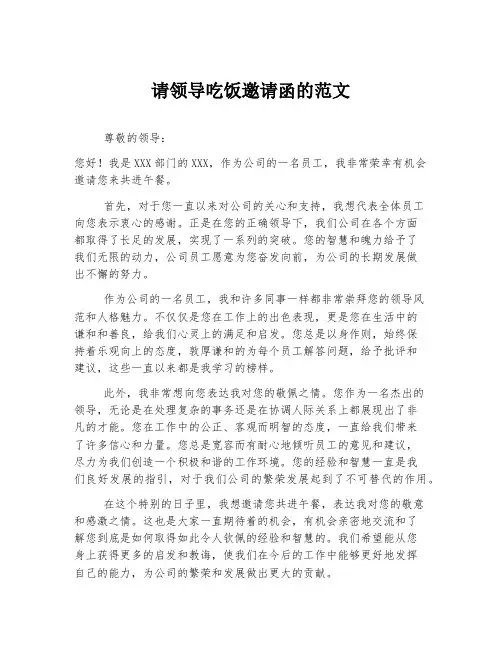 请领导吃饭邀请函的范文

尊敬的领导：

您好！我是XXX部门的XXX，作为公司的一名员工，我非常荣幸有机会邀请您来共进午餐。

首先，对于您一直以来对公司的关心和支持，我想代表全体员工向您表示衷心的感谢。正是在您的正确领导下，我们公司在各个方面都取得了长足的发展，实现了一系列的突破。您的智慧和魄力给予了我们无限的动力，公司员工愿意为您奋发向前，为公司的长期发展做出不懈的努力。

作为公司的一名员工，我和许多同事一样都非常崇拜您的领导风范和人格魅力。不仅仅是您在工作上的出色表现，更是您在生活中的谦和和善良，给我们心灵上的满足和启发。您总是以身作则，始终保持着乐观向上的态度，敦厚谦和的为每个员工解答问题，给予批评和建议，这些一直以来都是我学习的榜样。

此外，我非常想向您表达我对您的敬佩之情。您作为一名杰出的领导，无论是在处理复杂的事务还是在协调人际关系上都展现出了非凡的才能。您在工作中的公正、客观而明智的态度，一直给我们带来了许多信心和力量。您总是宽容而有耐心地倾听员工的意见和建议，尽力为我们创造一个积极和谐的工作环境。您的经验和智慧一直是我们良好发展的指引，对于我们公司的繁荣发展起到了不可替代的作用。

在这个特别的日子里，我想邀请您共进午餐，表达我对您的敬意和感激之情。这也是大家一直期待着的机会，有机会亲密地交流和了解您到底是如何取得如此令人钦佩的经验和智慧的。我们希望能从您身上获得更多的启发和教诲，使我们在今后的工作中能够更好地发挥自己的能力，为公司的繁荣和发展做出更大的贡献。